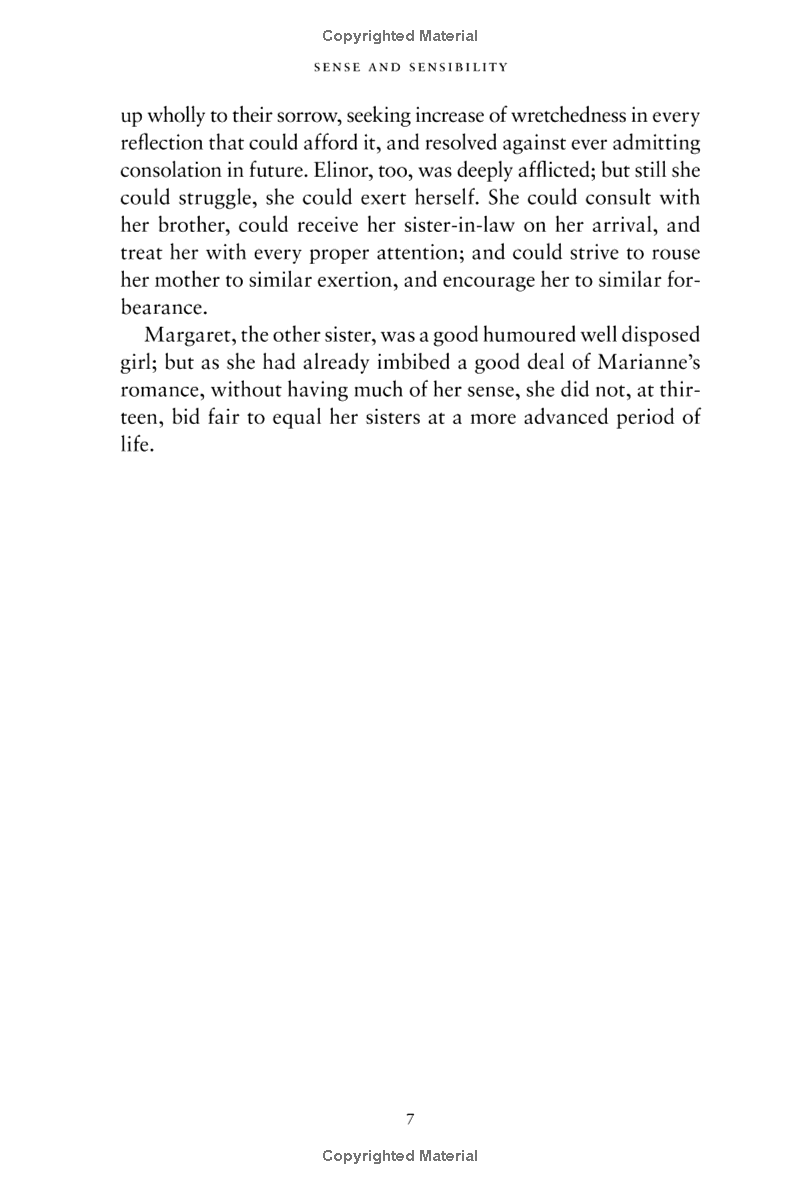 Copyrighted Material

SENSE AND SENSIBILITY

up wholly to their sorrow, seeking increase of wretchedness in every reflection that could afford it, and resolved against ever admitting consolation in future. Elinor, too, was deeply afflicted; but still she could struggle, she could exert herself. She could consult with her brother, could receive her sister-in-law on her arrival, and treat her with every proper attention; and could strive to rouse her mother to similar exertion, and encourage her to similar forbearance.

Margaret, the other sister, was a good humoured well disposed girl; but as she had already imbibed a good deal of Marianne's romance, without having much of her sense, she did not, at thirteen, bid fair to equal her sisters at a more advanced period of life.

7

Copyrighted Material